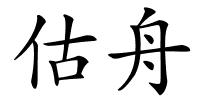 估舟